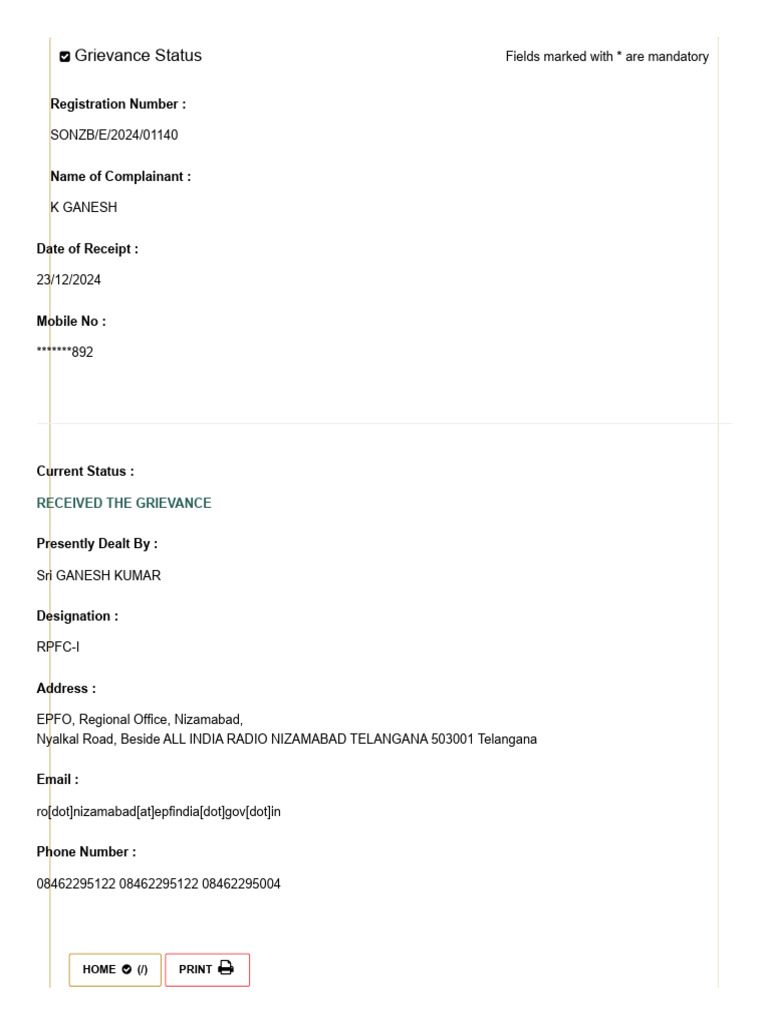 Grievance Status

Fields marked with * are mandatory

Registration Number :

SONZB/E/2024/01140

Name of Complainant :

K GANESH

Date of Receipt :

23/12/2024

Mobile No :

*******892

Current Status :

RECEIVED THE GRIEVANCE

Presently Dealt By :

Sri GANESH KUMAR

Designation :

RPFC-I

Address :

EPFO, Regional Office, Nizamabad,
Nyalkal Road, Beside ALL INDIA RADIO NIZAMABAD TELANGANA 503001 Telangana

Email :

ro[dot]nizamabad[at]epfindia[dot]gov[dot]in

Phone Number :

08462295122 08462295122 08462295004

HOME (/)

PRINT